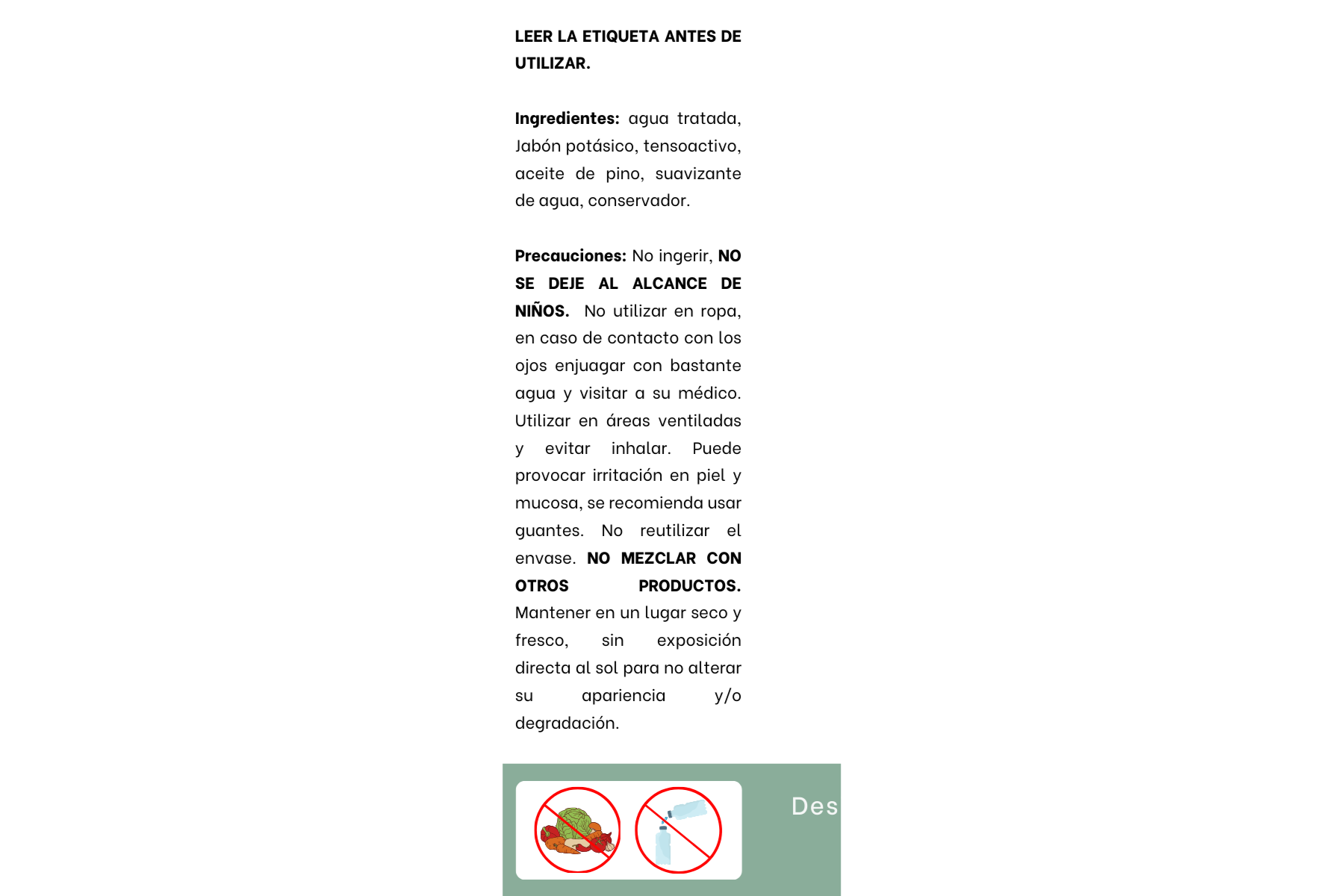 LEER LA ETIQUETA ANTES DE UTILIZAR.

Ingredientes: agua tratada, Jabón potásico, tensoactivo, aceite de pino, suavizante de agua, conservador.

Precauciones: No ingerir, NO SE DEJE AL ALCANCE DE NIÑOS. No utilizar en ropa, en caso de contacto con los ojos enjuagar con bastante agua y visitar a su médico. Utilizar en áreas ventiladas y evitar inhalar. Puede provocar irritación en piel y mucosa, se recomienda usar guantes. No reutilizar el envase. NO MEZCLAR CON OTROS PRODUCTOS. Mantener en un lugar seco y fresco, sin exposición directa al sol para no alterar su apariencia y/o degradación.

Des